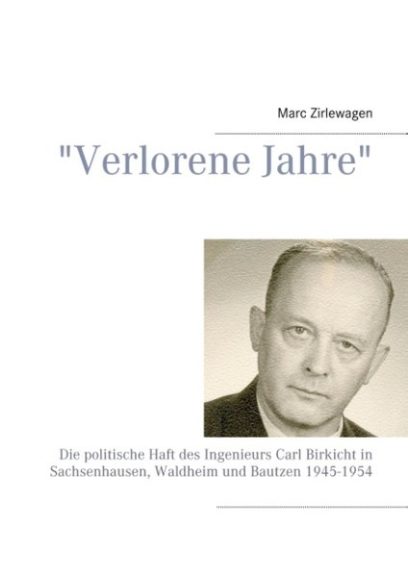 Marc Zirlewagen

"Verlorene Jahre"

Die politische Haft des Ingenieurs Carl Birkicht in Sachsenhausen, Waldheim und Bautzen 1945-1954